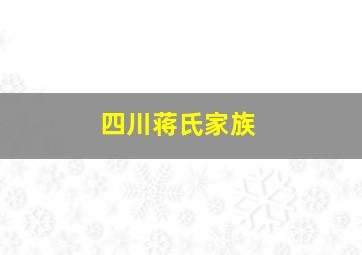 四川蒋氏家族